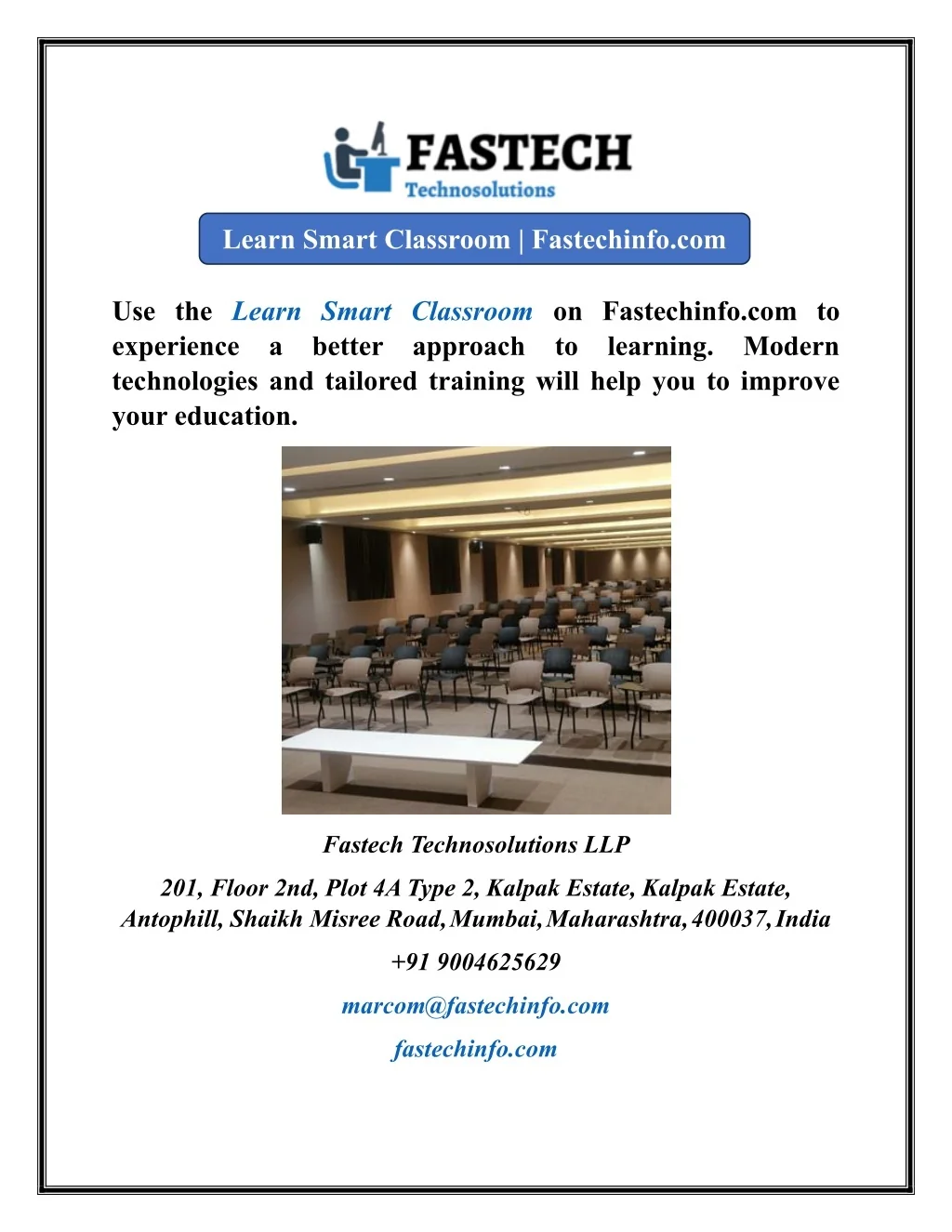 FASTECH
Technosolutions

Learn Smart Classroom | Fastechinfo.com

Use the Learn Smart Classroom on Fastechinfo.com to experience a better approach to learning. Modern technologies and tailored training will help you to improve your education.

Fastech Technosolutions LLP

201, Floor 2nd, Plot 4A Type 2, Kalpak Estate, Kalpak Estate,
Antophill, Shaikh Misree Road, Mumbai, Maharashtra, 400037, India

+91 9004625629

marcom@fastechinfo.com

fastechinfo.com